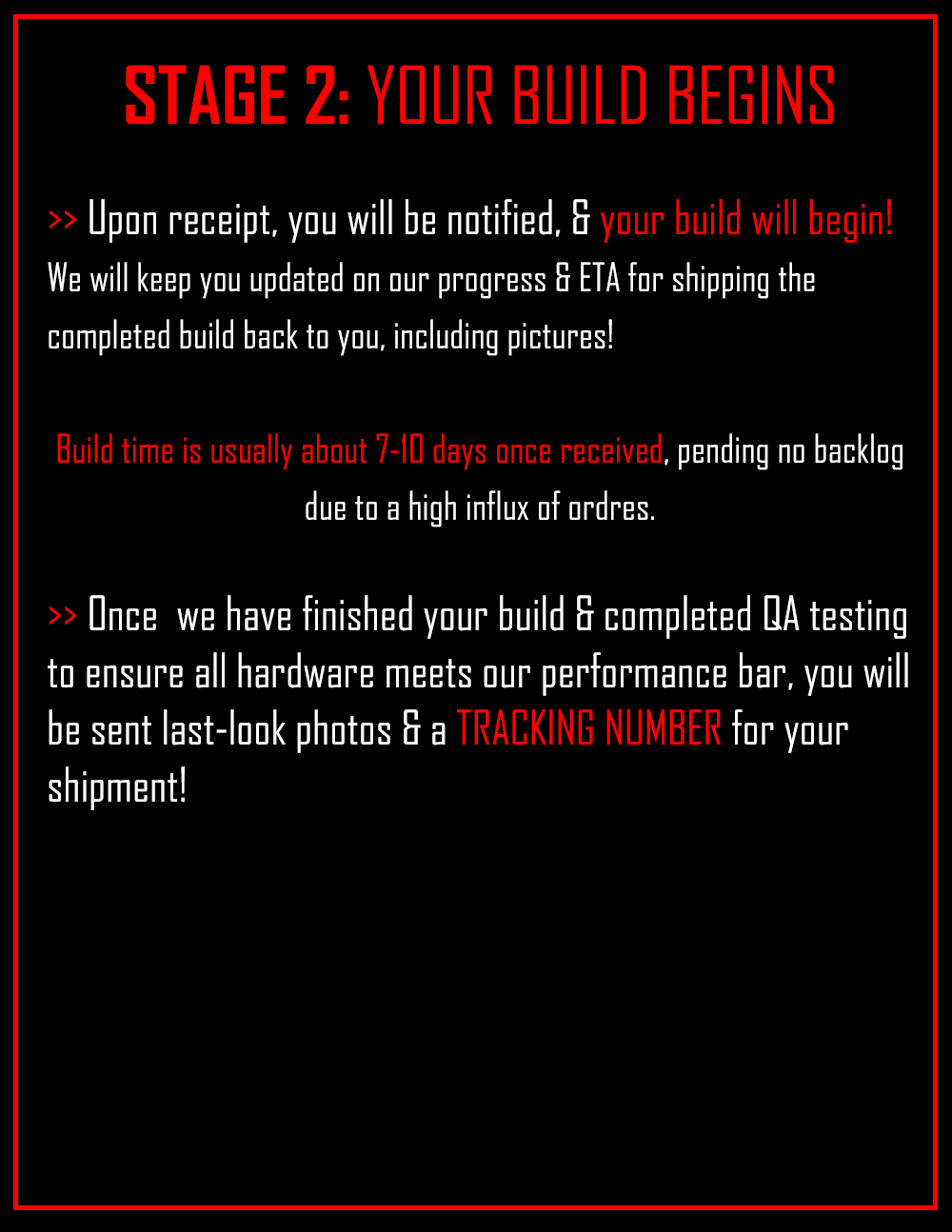 STAGE 2: YOUR BUILD BEGINS

>> Upon receipt, you will be notified, & your build will begin! We will keep you updated on our progress & ETA for shipping the completed build back to you, including pictures!

Build time is usually about 7-10 days once received, pending no backlog due to a high influx of ordres.

>> Once  we have finished your build & completed QA testing to ensure all hardware meets our performance bar, you will be sent last-look photos & a TRACKING NUMBER for your shipment!